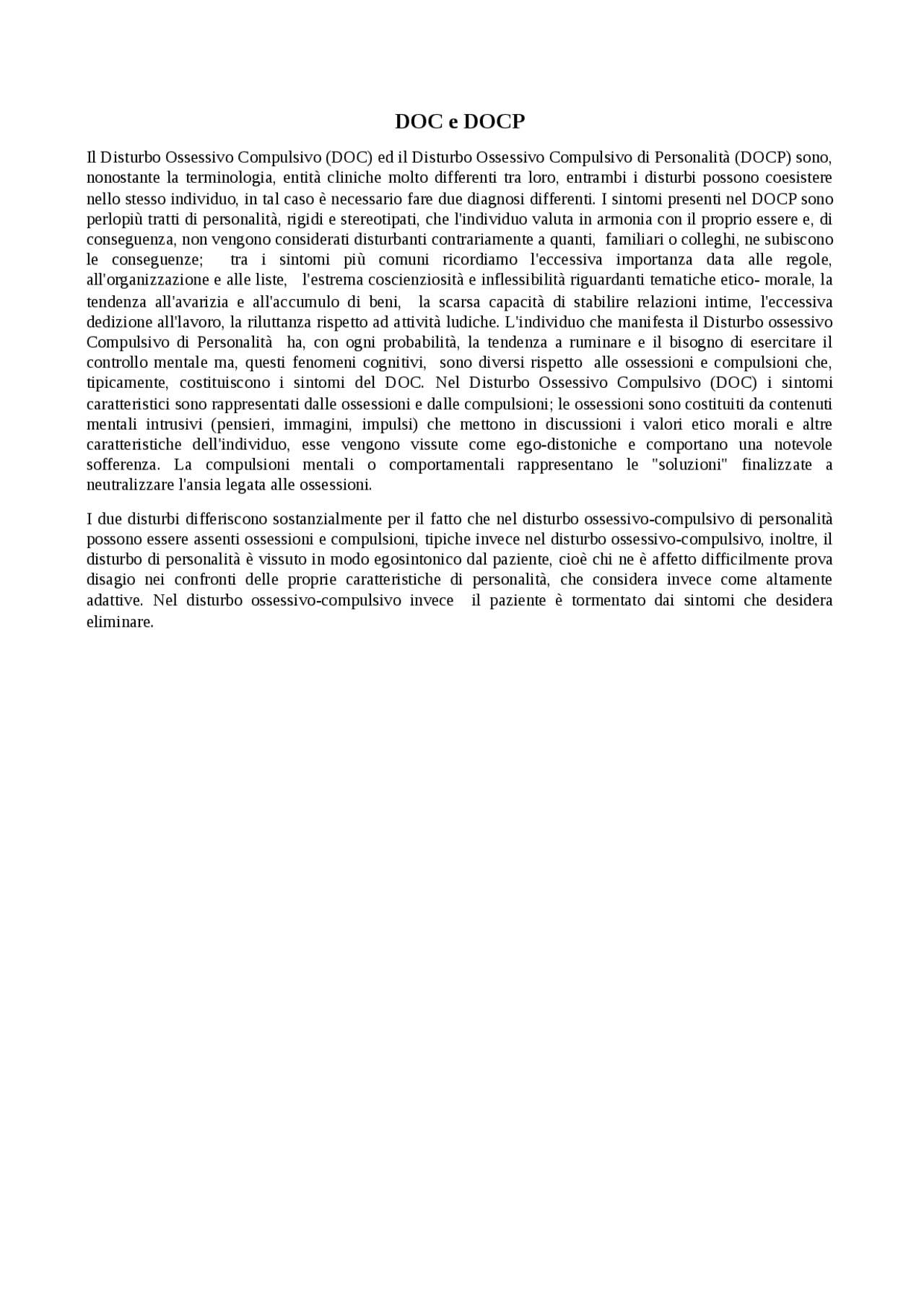 DOC e DOCP

Il Disturbo Ossessivo Compulsivo (DOC) ed il Disturbo Ossessivo Compulsivo di Personalità (DOCP) sono, nonostante la terminologia, entità cliniche molto differenti tra loro, entrambi i disturbi possono coesistere nello stesso individuo, in tal caso è necessario fare due diagnosi differenti. I sintomi presenti nel DOCP sono perlopiù tratti di personalità, rigidi e stereotipati, che l'individuo valuta in armonia con il proprio essere e, di conseguenza, non vengono considerati disturbanti contrariamente a quanti, familiari o colleghi, ne subiscono le conseguenze; tra i sintomi più comuni ricordiamo l'eccessiva importanza data alle regole, all'organizzazione e alle liste, l'estrema coscienziosità e inflessibilità riguardanti tematiche etico- morale, la tendenza all'avarizia e all'accumulo di beni, la scarsa capacità di stabilire relazioni intime, l'eccessiva dedizione all'lavoro, la riluttanza rispetto ad attività ludiche. L'individuo che manifesta il Disturbo ossessivo Compulsivo di Personalità ha, con ogni probabilità, la tendenza a ruminare e il bisogno di esercitare il controllo mentale ma, questi fenomeni cognitivi, sono diversi rispetto alle ossessioni e compulsioni che, tipicamente, costituiscono i sintomi del DOC. Nel Disturbo Ossessivo Compulsivo (DOC) i sintomi caratteristici sono rappresentati dalle ossessioni e dalle compulsioni; le ossessioni sono costituiti da contenuti mentali intrusivi (pensieri, immagini, impulsi) che mettono in discussioni i valori etico morali e altre caratteristiche dell'individuo, esse vengono vissute come ego-distoniche e comportano una notevole sofferenza. La compulsioni mentali o comportamentali rappresentano le "soluzioni" finalizzate a neutralizzare l'ansia legata alle ossessioni.

I due disturbi differiscono sostanzialmente per il fatto che nel disturbo ossessivo-compulsivo di personalità possono essere assenti ossessioni e compulsioni, tipiche invece nel disturbo ossessivo-compulsivo, inoltre, il disturbo di personalità è vissuto in modo egosintonico dal paziente, cioè chi ne è affetto difficilmente prova disagio nei confronti delle proprie caratteristiche di personalità, che considera invece come altamente adattive. Nel disturbo ossessivo-compulsivo invece il paziente è tormentato dai sintomi che desidera eliminare.